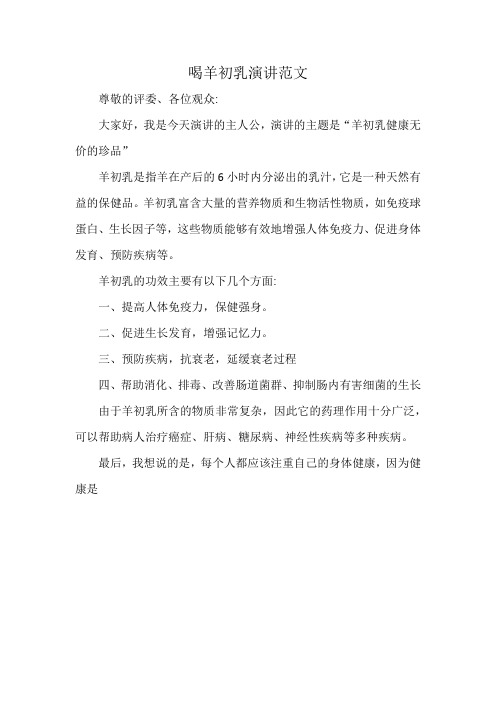 喝羊初乳演讲范文

尊敬的评委、各位观众:

大家好，我是今天演讲的主人公，演讲的主题是“羊初乳健康无价的珍品”

羊初乳是指羊在产后的6小时内分泌出的乳汁，它是一种天然有益的保健品。羊初乳富含大量的营养物质和生物活性物质，如免疫球蛋白、生长因子等，这些物质能够有效地增强人体免疫力、促进身体发育、预防疾病等。

羊初乳的功效主要有以下几个方面:

一、提高人体免疫力，保健强身。

二、促进生长发育，增强记忆力。

三、预防疾病，抗衰老，延缓衰老过程

四、帮助消化、排毒、改善肠道菌群、抑制肠内有害细菌的生长

由于羊初乳所含的物质非常复杂，因此它的药理作用十分广泛，可以帮助病人治疗癌症、肝病、糖尿病、神经性疾病等多种疾病。

最后，我想说的是，每个人都应该注重自己的身体健康，因为健康是